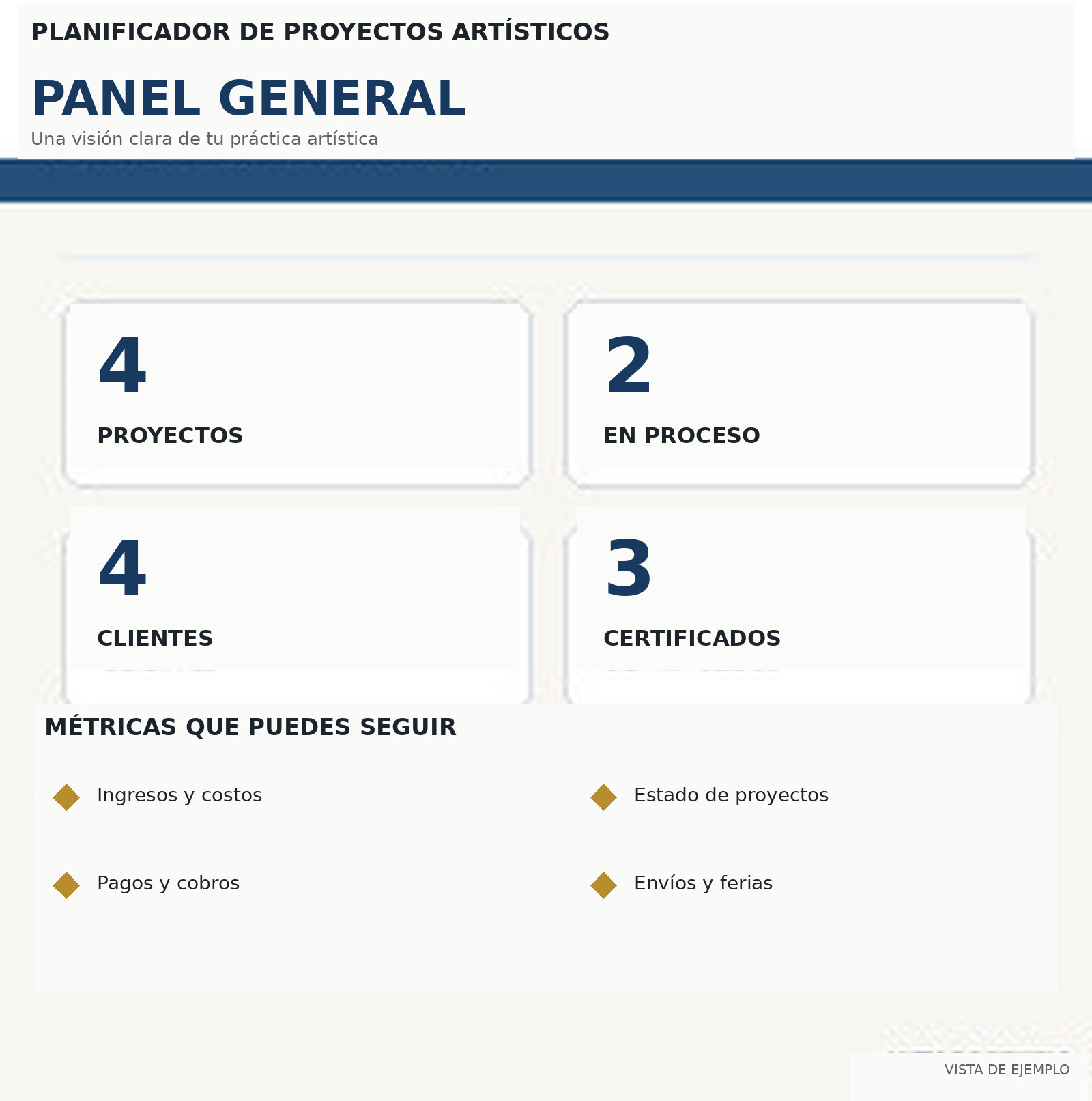 PLANIFICADOR DE PROYECTOS ARTÍSTICOS

PANEL GENERAL

Una visión clara de tu práctica artística

4

PROYECTOS

2

EN PROCESO

4

CLIENTES

3

CERTIFICADOS

MÉTRICAS QUE PUEDES SEGUIR

Ingresos y costos

Estado de proyectos

Pagos y cobros

Envíos y ferias

VISTA DE EJEMPLO